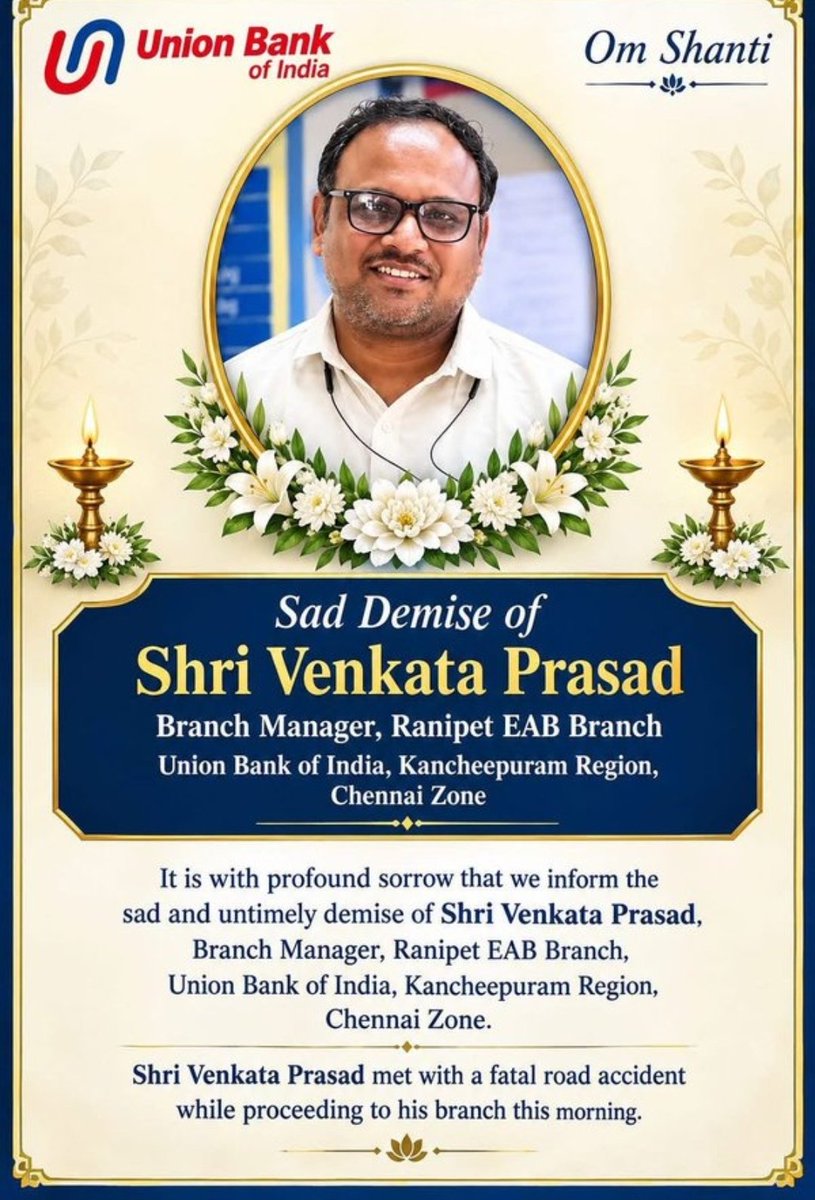 Union Bank of India

Om Shanti

Sad Demise of
Shri Venkata Prasad
Branch Manager, Ranipet EAB Branch
Union Bank of India, Kancheepuram Region, Chennai Zone

It is with profound sorrow that we inform the sad and untimely demise of Shri Venkata Prasad, Branch Manager, Ranipet EAB Branch, Union Bank of India, Kancheepuram Region, Chennai Zone.

Shri Venkata Prasad met with a fatal road accident while proceeding to his branch this morning.